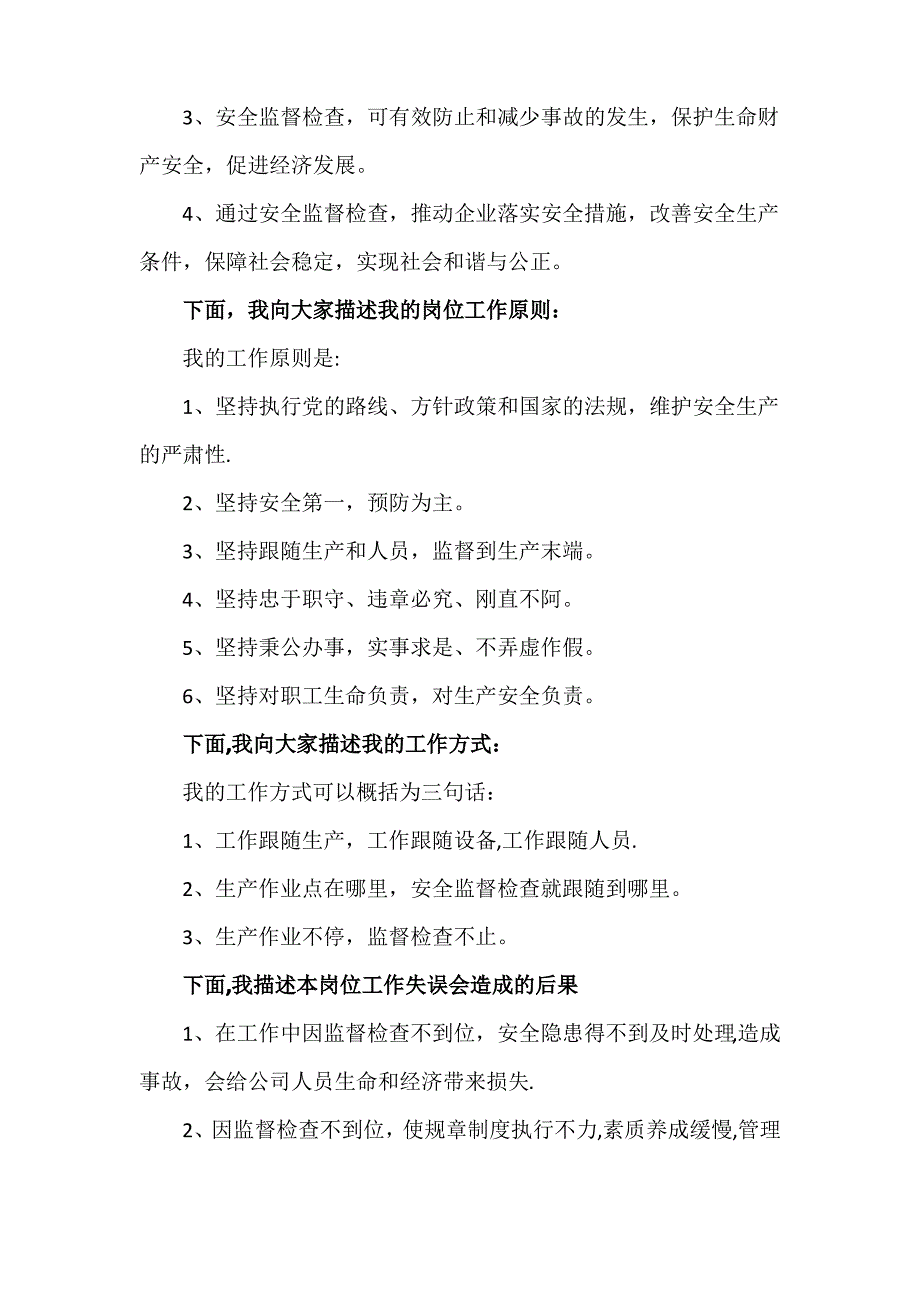 3、安全监督检查，可有效防止和减少事故的发生，保护生命财产安全，促进经济发展。

4、通过安全监督检查，推动企业落实安全措施，改善安全生产条件，保障社会稳定，实现社会和谐与公正。

下面，我向大家描述我的岗位工作原则：

我的工作原则是:

1、坚持执行党的路线、方针政策和国家的法规，维护安全生产的严肃性.

2、坚持安全第一，预防为主。

3、坚持跟随生产和人员，监督到生产末端。

4、坚持忠于职守、违章必究、刚直不阿。

5、坚持秉公办事，实事求是、不弄虚作假。

6、坚持对职工生命负责，对生产安全负责。

下面,我向大家描述我的工作方式：

我的工作方式可以概括为三句话：

1、工作跟随生产，工作跟随设备,工作跟随人员.

2、生产作业点在哪里，安全监督检查就跟随到哪里。

3、生产作业不停，监督检查不止。

下面,我描述本岗位工作失误会造成的后果

1、在工作中因监督检查不到位，安全隐患得不到及时处理,造成事故，会给公司人员生命和经济带来损失.

2、因监督检查不到位，使规章制度执行不力,素质养成缓慢,管理